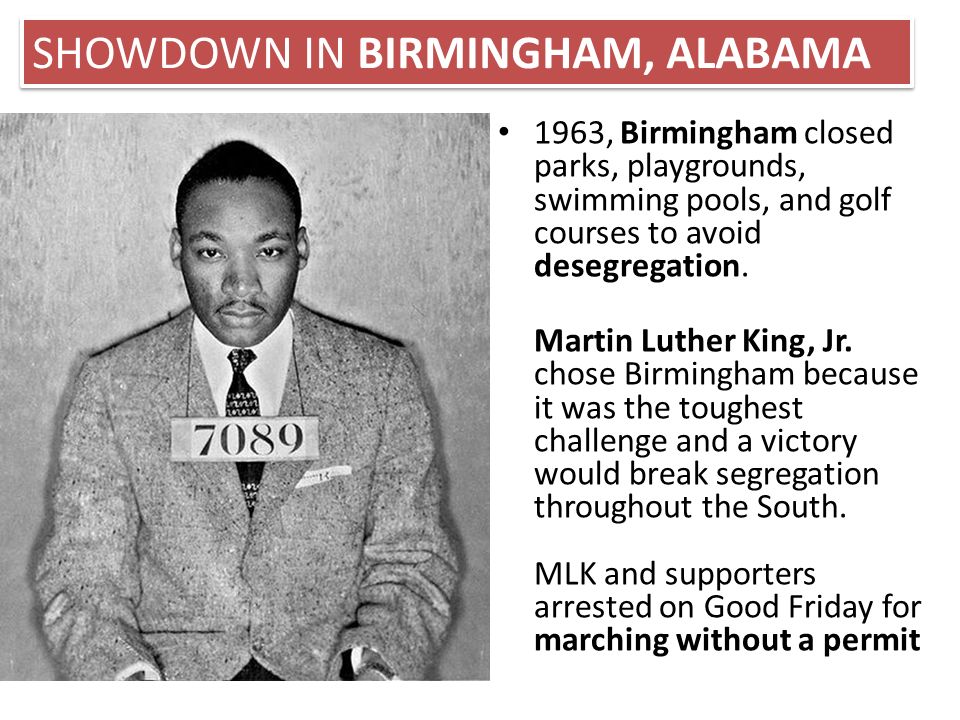 SHOWDOWN IN BIRMINGHAM, ALABAMA

7089

• 1963, Birmingham closed parks, playgrounds, swimming pools, and golf courses to avoid desegregation.

Martin Luther King, Jr. chose Birmingham because it was the toughest challenge and a victory would break segregation throughout the South.

MLK and supporters arrested on Good Friday for marching without a permit